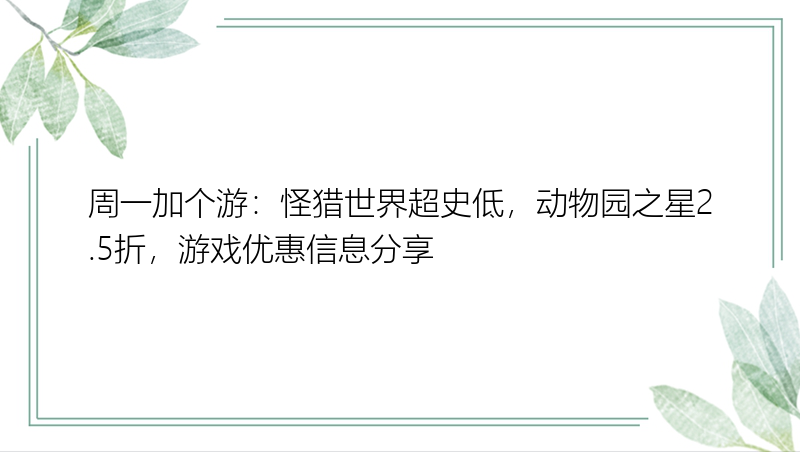 周一加个游：怪猎世界超史低，动物园之星2.5折，游戏优惠信息分享